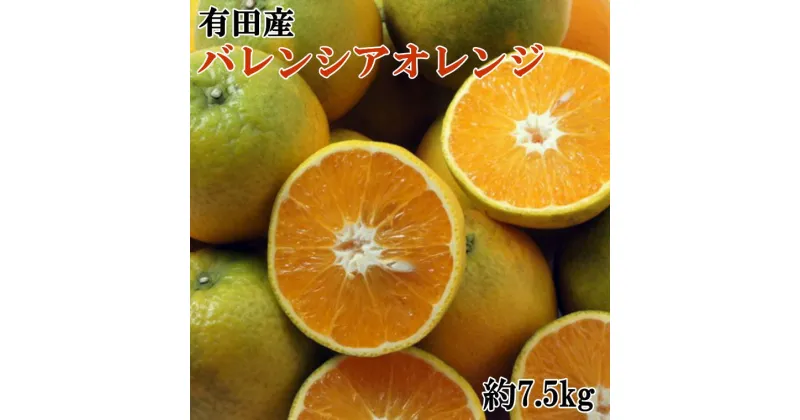 有田産
バレンシアオレンジ

約7.5kg